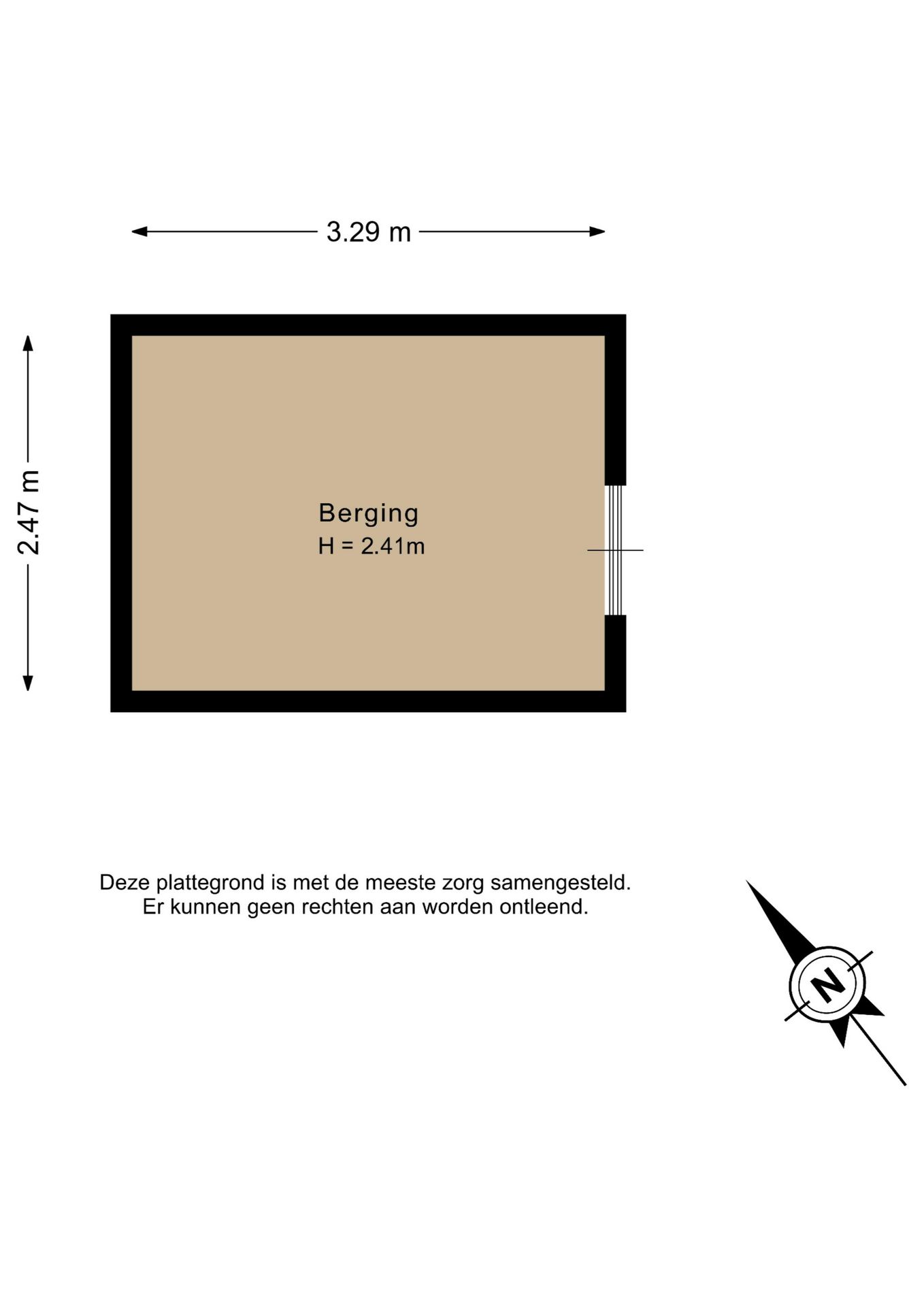 3.29 m

2.47 m

Berging
H = 2.41m

Deze plattegrond is met de meeste zorg samengesteld.
Er kunnen geen rechten aan worden ontleend.

N